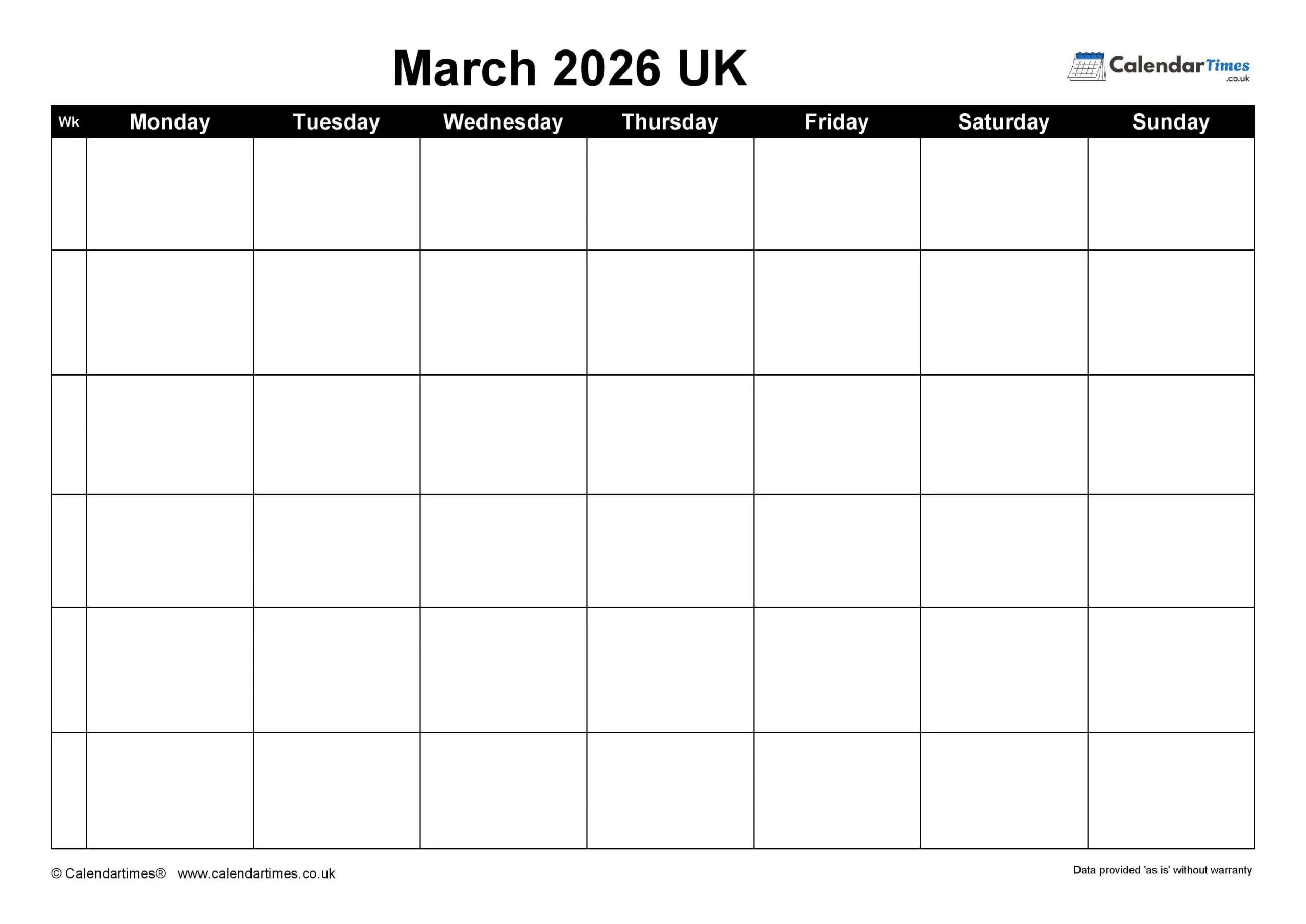 March 2026 UK

CalendarTimes .co.uk

| Wk | Monday | Tuesday | Wednesday | Thursday | Friday | Saturday | Sunday |
|---|---|---|---|---|---|---|---|
| | | | | | | | |
| | | | | | | | |
| | | | | | | | |
| | | | | | | | |
| | | | | | | | |
| | | | | | | | |

© Calendartimes® www.calendartimes.co.uk

Data provided 'as is' without warranty